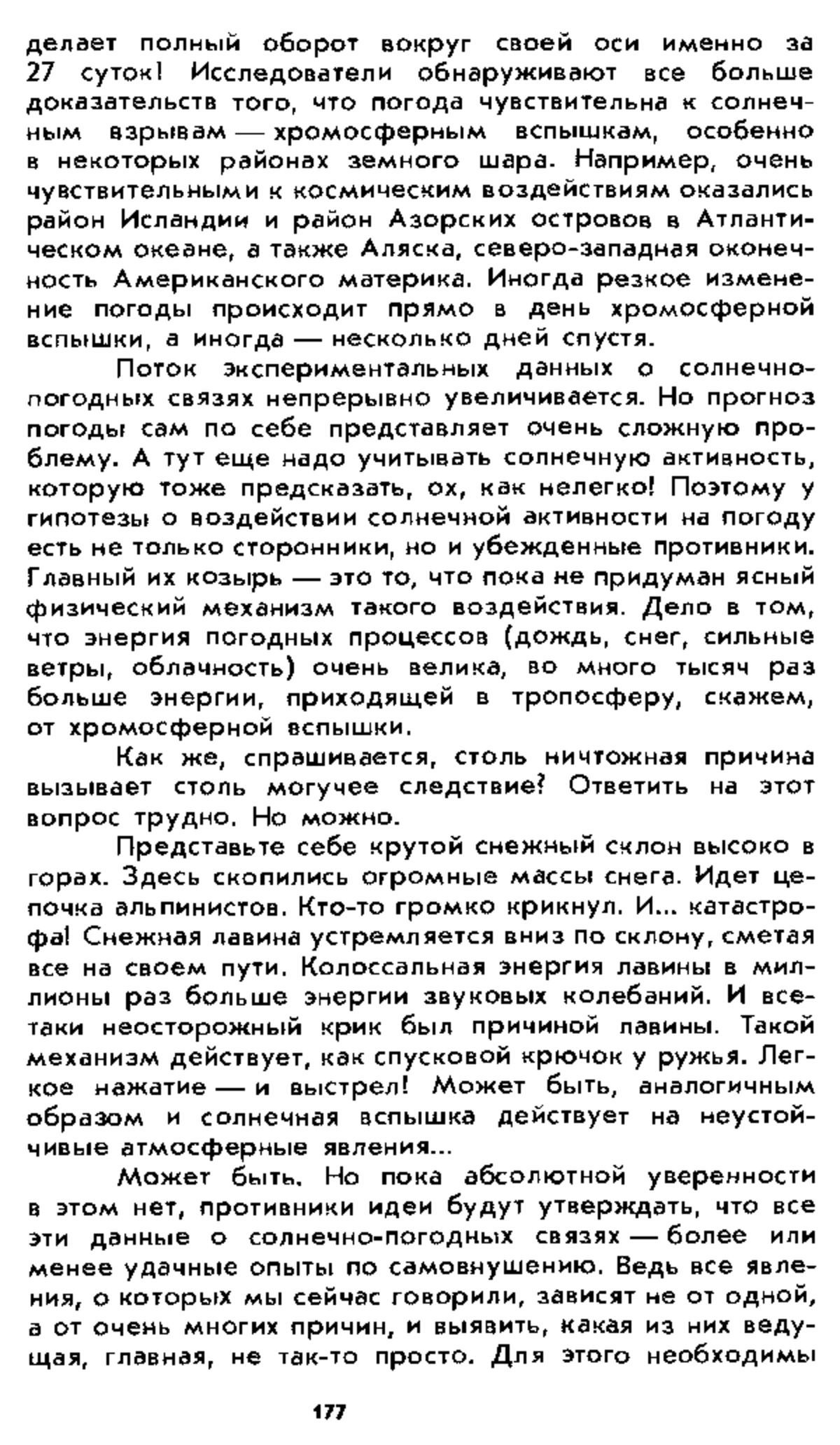 делает полный оборот вокруг своей оси именно за 27 суток! Исследователи обнаруживают все больше доказательств того, что погода чувствительна к солнечным взрывам — хромосферным вспышкам, особенно в некоторых районах земного шара. Например, очень чувствительными к космическим воздействиям оказались район Исландии и район Азорских островов в Атлантическом океане, а также Аляска, северо-западная оконечность Американского материка. Иногда резкое изменение погоды происходит прямо в день хромосферной вспышки, а иногда — несколько дней спустя.

Поток экспериментальных данных о солнечно-погодных связях непрерывно увеличивается. Но прогноз погоды сам по себе представляет очень сложную проблему. А тут еще надо учитывать солнечную активность, которую тоже предсказать, ох, как нелегко! Поэтому у гипотезы о воздействии солнечной активности на погоду есть не только сторонники, но и убежденные противники. Главный их козырь — это то, что пока не придуман ясный физический механизм такого воздействия. Дело в том, что энергия погодных процессов (дождь, снег, сильные ветры, облачность) очень велика, во много тысяч раз больше энергии, приходящей в тропосферу, скажем, от хромосферной вспышки.

Как же, спрашивается, столь ничтожная причина вызывает столь могучее следствие? Ответить на этот вопрос трудно. Но можно.

Представьте себе крутой снежный склон высоко в горах. Здесь скопились огромные массы снега. Идет цепочка альпинистов. Кто-то громко крикнул. И... катастрофа! Снежная лавина устремляется вниз по склону, сметая все на своем пути. Колоссальная энергия лавины в миллионы раз больше энергии звуковых колебаний. И все-таки неосторожный крик был причиной лавины. Такой механизм действует, как спусковой крючок у ружья. Легкое нажатие — и выстрел! Может быть, аналогичным образом и солнечная вспышка действует на неустойчивые атмосферные явления...

Может быть. Но пока абсолютной уверенности в этом нет, противники идеи будут утверждать, что все эти данные о солнечно-погодных связях — более или менее удачные опыты по самовнушению. Ведь все явления, о которых мы сейчас говорили, зависят не от одной, а от очень многих причин, и выявить, какая из них ведущая, главная, не так-то просто. Для этого необходимы

177